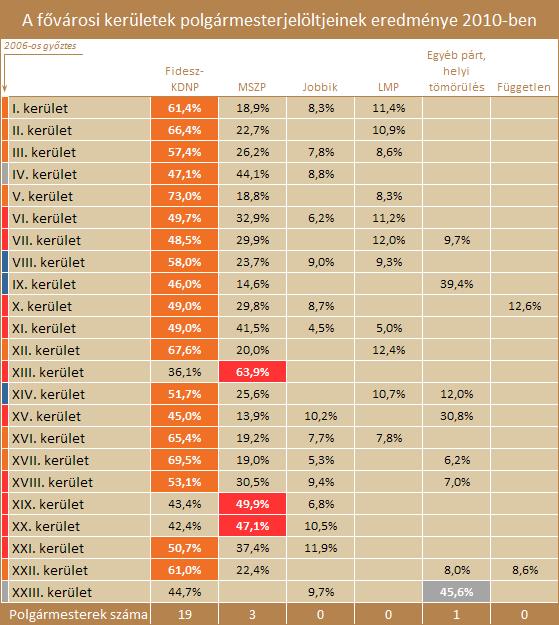 A fővárosi kerületek polgármesterjelöltjeinek eredménye 2010-ben

2006-os győztes

| | Fidesz-KDNP | MSZP | Jobbik | LMP | Egyéb párt, helyi tömörülés | Független |
|---|---|---|---|---|---|---|
| I. kerület | 61,4% | 18,9% | 8,3% | 11,4% | | |
| II. kerület | 66,4% | 22,7% | | 10,9% | | |
| III. kerület | 57,4% | 26,2% | 7,8% | 8,6% | | |
| IV. kerület | 47,1% | 44,1% | 8,8% | | | |
| V. kerület | 73,0% | 18,8% | | 8,3% | | |
| VI. kerület | 49,7% | 32,9% | 6,2% | 11,2% | | |
| VII. kerület | 48,5% | 29,9% | | 12,0% | 9,7% | |
| VIII. kerület | 58,0% | 23,7% | 9,0% | 9,3% | | |
| IX. kerület | 46,0% | 14,6% | | | 39,4% | |
| X. kerület | 49,0% | 29,8% | 8,7% | | | 12,6% |
| XI. kerület | 49,0% | 41,5% | 4,5% | 5,0% | | |
| XII. kerület | 67,6% | 20,0% | | 12,4% | | |
| XIII. kerület | 36,1% | 63,9% | | | | |
| XIV. kerület | 51,7% | 25,6% | | 10,7% | 12,0% | |
| XV. kerület | 45,0% | 13,9% | 10,2% | | 30,8% | |
| XVI. kerület | 65,4% | 19,2% | 7,7% | 7,8% | | |
| XVII. kerület | 69,5% | 19,0% | 5,3% | | 6,2% | |
| XVIII. kerület | 53,1% | 30,5% | 9,4% | | 7,0% | |
| XIX. kerület | 43,4% | 49,9% | 6,8% | | | |
| XX. kerület | 42,4% | 47,1% | 10,5% | | | |
| XXI. kerület | 50,7% | 37,4% | 11,9% | | | |
| XXII. kerület | 61,0% | 22,4% | | | 8,0% | 8,6% |
| XXIII. kerület | 44,7% | | 9,7% | | 45,6% | |
| Polgármesterek száma | 19 | 3 | 0 | 0 | 1 | 0 |